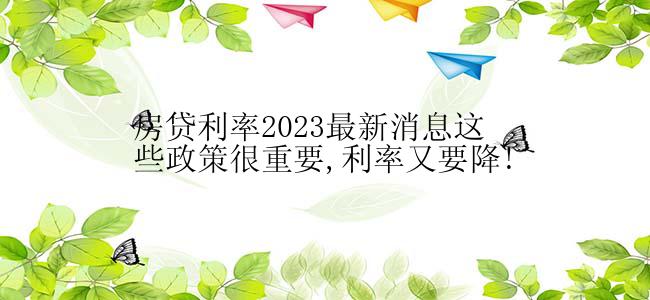 房贷利率2023最新消息这些政策很重要,利率又要降!